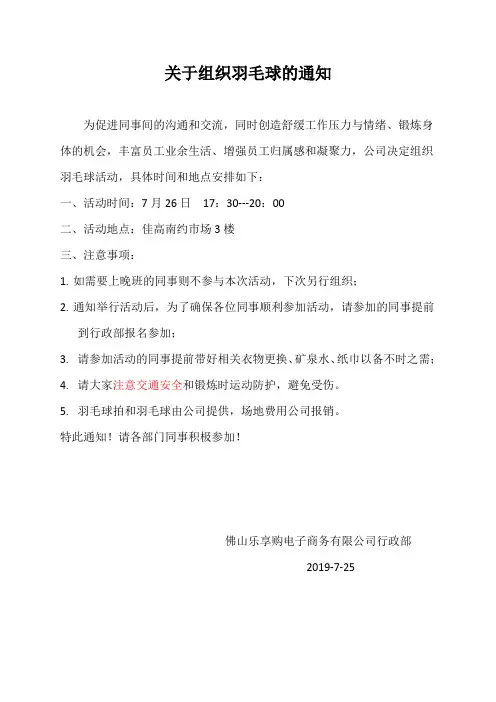 关于组织羽毛球的通知

为促进同事间的沟通和交流，同时创造舒缓工作压力与情绪、锻炼身体的机会，丰富员工业余生活、增强员工归属感和凝聚力，公司决定组织羽毛球活动，具体时间和地点安排如下：

一、活动时间：7 月 26 日　17：30---20：00

二、活动地点：佳高南约市场 3 楼

三、注意事项：

1. 如需要上晚班的同事则不参与本次活动，下次另行组织；

2. 通知举行活动后，为了确保各位同事顺利参加活动，请参加的同事提前到行政部报名参加；

3. 请参加活动的同事提前带好相关衣物更换、矿泉水、纸巾以备不时之需；

4. 请大家注意交通安全和锻炼时运动防护，避免受伤。

5. 羽毛球拍和羽毛球由公司提供，场地费用公司报销。

特此通知！请各部门同事积极参加！

佛山乐享购电子商务有限公司行政部

2019-7-25